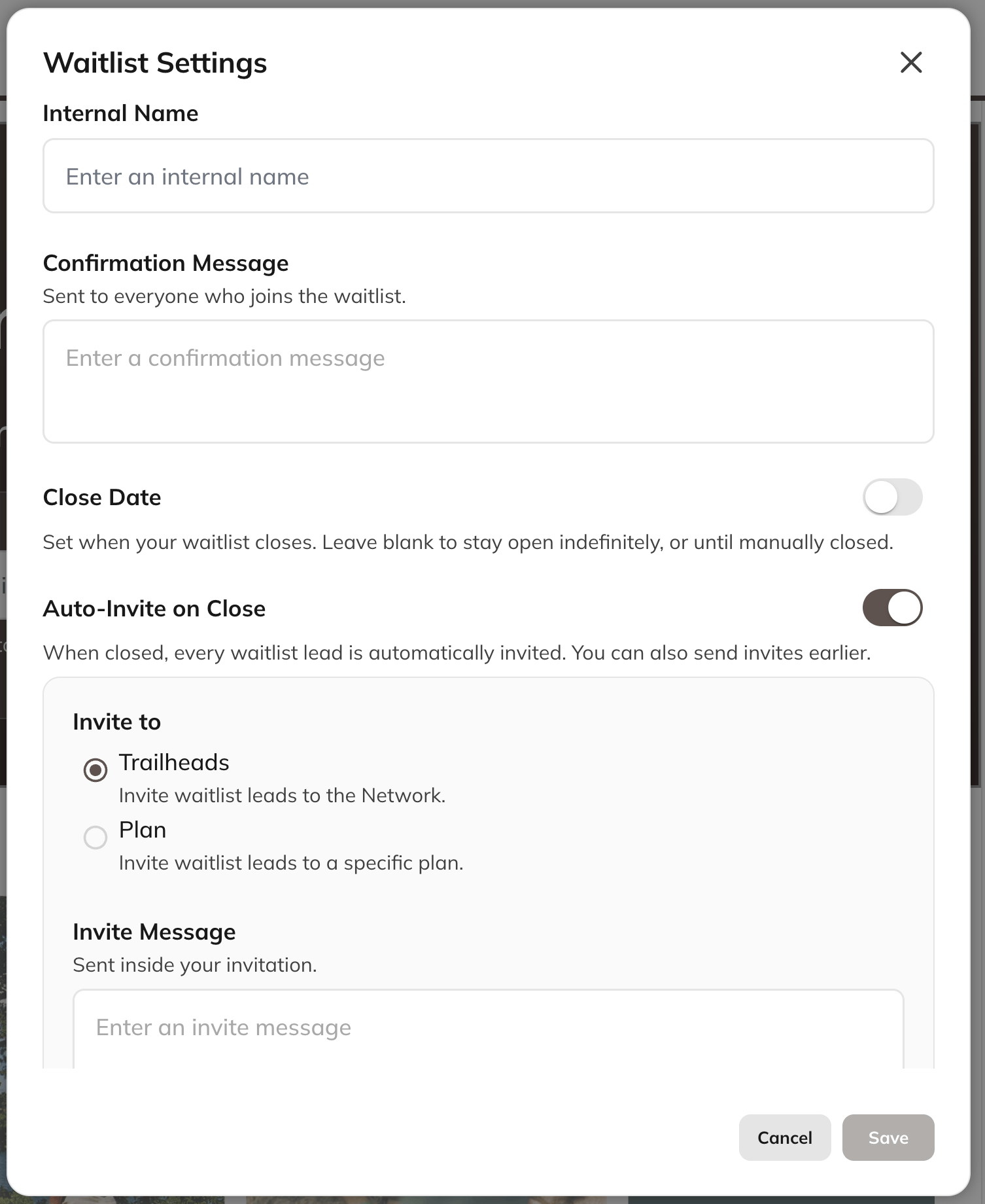 Waitlist Settings

Internal Name

Enter an internal name

Confirmation Message

Sent to everyone who joins the waitlist.

Enter a confirmation message

Close Date

Set when your waitlist closes. Leave blank to stay open indefinitely, or until manually closed.

Auto-Invite on Close

When closed, every waitlist lead is automatically invited. You can also send invites earlier.

Invite to

Trailheads

Invite waitlist leads to the Network.

Plan

Invite waitlist leads to a specific plan.

Invite Message

Sent inside your invitation.

Enter an invite message

Cancel

Save